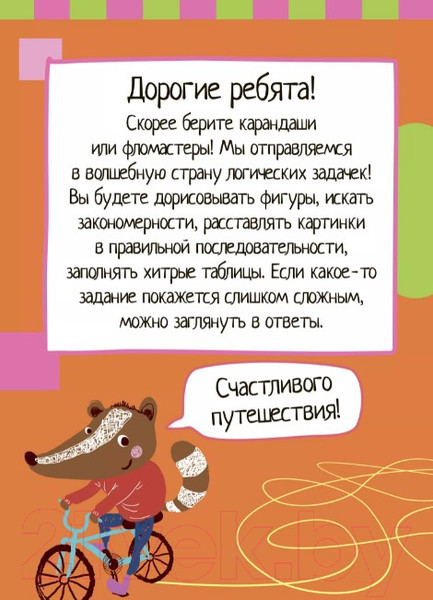 Дорогие ребята!

Скорее берите карандаши или фломастеры! Мы отправляемся в волшебную страну логических задачек! Вы будете дорисовывать фигуры, искать закономерности, расставлять картинки в правильной последовательности, заполнять хитрые таблицы. Если какое-то задание покажется слишком сложным, можно заглянуть в ответы.

Счастливого путешествия!

21vek.by